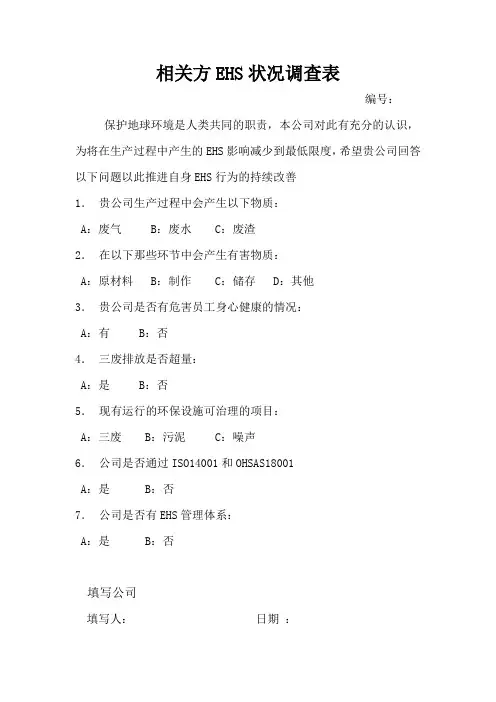 相关方 EHS 状况调查表

编号：

保护地球环境是人类共同的职责，本公司对此有充分的认识，为将在生产过程中产生的 EHS 影响减少到最低限度，希望贵公司回答以下问题以此推进自身 EHS 行为的持续改善

1. 贵公司生产过程中会产生以下物质：

A：废气　B：废水　C：废渣

2. 在以下那些环节中会产生有害物质：

A：原材料　B：制作　C：储存　D：其他

3. 贵公司是否有危害员工身心健康的情况：

A：有　B：否

4. 三废排放是否超量：

A：是　B：否

5. 现有运行的环保设施可治理的项目：

A：三废　B：污泥　C：噪声

6. 公司是否通过 ISO14001 和 OHSAS18001

A：是　B：否

7. 公司是否有 EHS 管理体系：

A：是　B：否

填写公司

填写人：　日期 ：